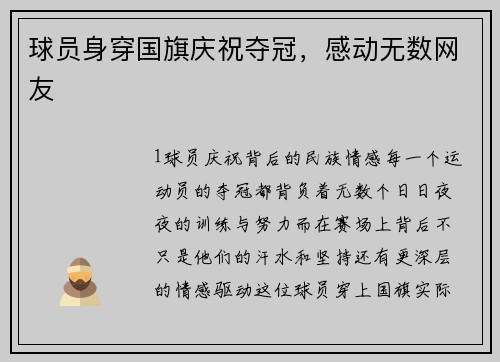 球员身穿国旗庆祝夺冠，感动无数网友

1球员庆祝背后的民族情感每一个运动员的夺冠都背负着无数个日日夜夜的训练与努力而在赛场上背后不只是他们的汗水和坚持还有更深层的情感驱动这位球员穿上国旗实际